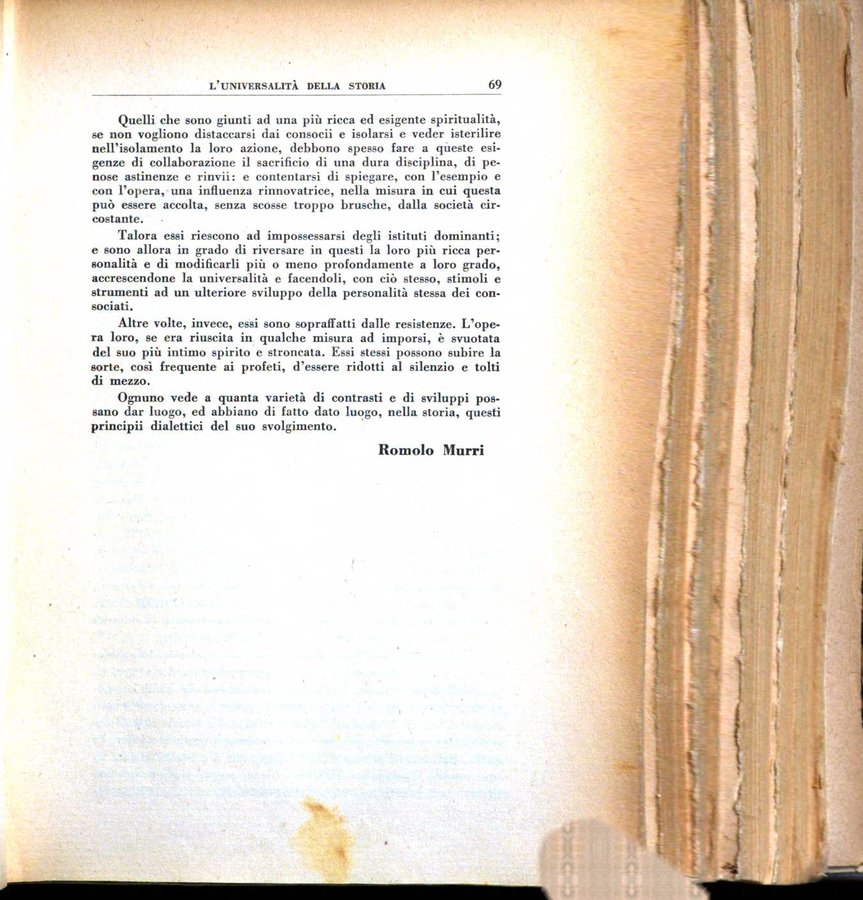 L'UNIVERSALITÀ DELLA STORIA 69

Quelli che sono giunti ad una più ricca ed esigente spiritualità, se non vogliono distaccarsi dai consocii e isolarsi e veder isterilire nell'isolamento la loro azione, debbono spesso fare a queste esigenze di collaborazione il sacrificio di una dura disciplina, di penose astinenze e rinvii: e contentarsi di spiegare, con l'esempio e con l'opera, una influenza rinnovatrice, nella misura in cui questa può essere accolta, senza scosse troppo brusche, dalla società circostante.

Talora essi riescono ad impossessarsi degli istituti dominanti; e sono allora in grado di riversare in questi la loro più ricca personalità e di modificarli più o meno profondamente a loro grado, accrescendone la universalità e facendoli, con ciò stesso, stimoli e strumenti ad un ulteriore sviluppo della personalità stessa dei consociati.

Altre volte, invece, essi sono sopraffatti dalle resistenze. L'opera loro, se era riuscita in qualche misura ad imporsi, è svuotata del suo più intimo spirito e stroncata. Essi stessi possono subire la sorte, così frequente ai profeti, d'essere ridotti al silenzio e tolti di mezzo.

Ognuno vede a quanta varietà di contrasti e di sviluppi possano dar luogo, ed abbiano di fatto dato luogo, nella storia, questi principii dialettici del suo svolgimento.

Romolo Murri